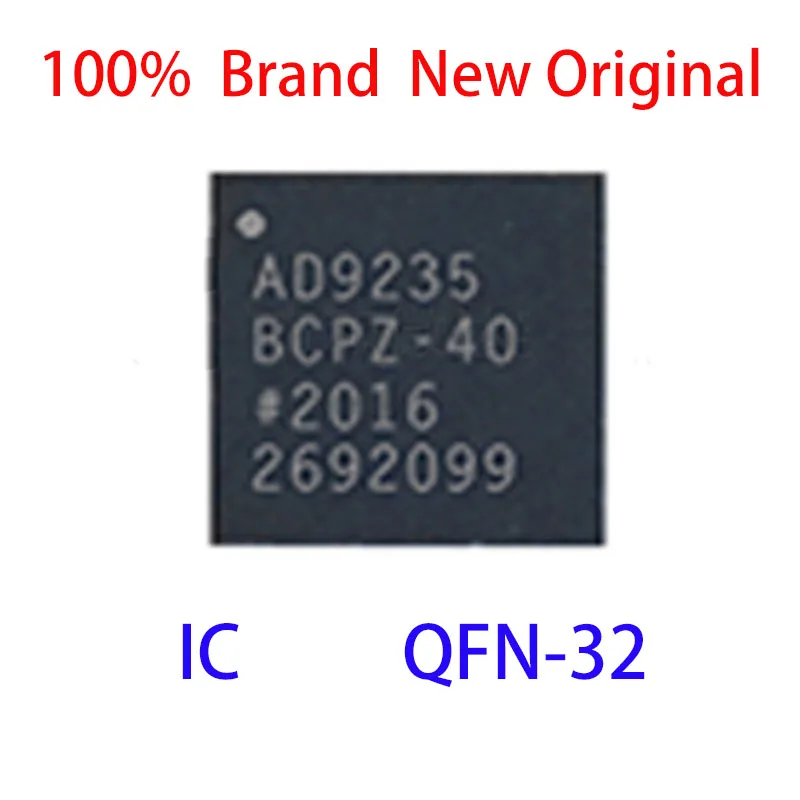 100% Brand New Original

AD9235
BCPZ-40
#2016
2692099

IC QFN-32